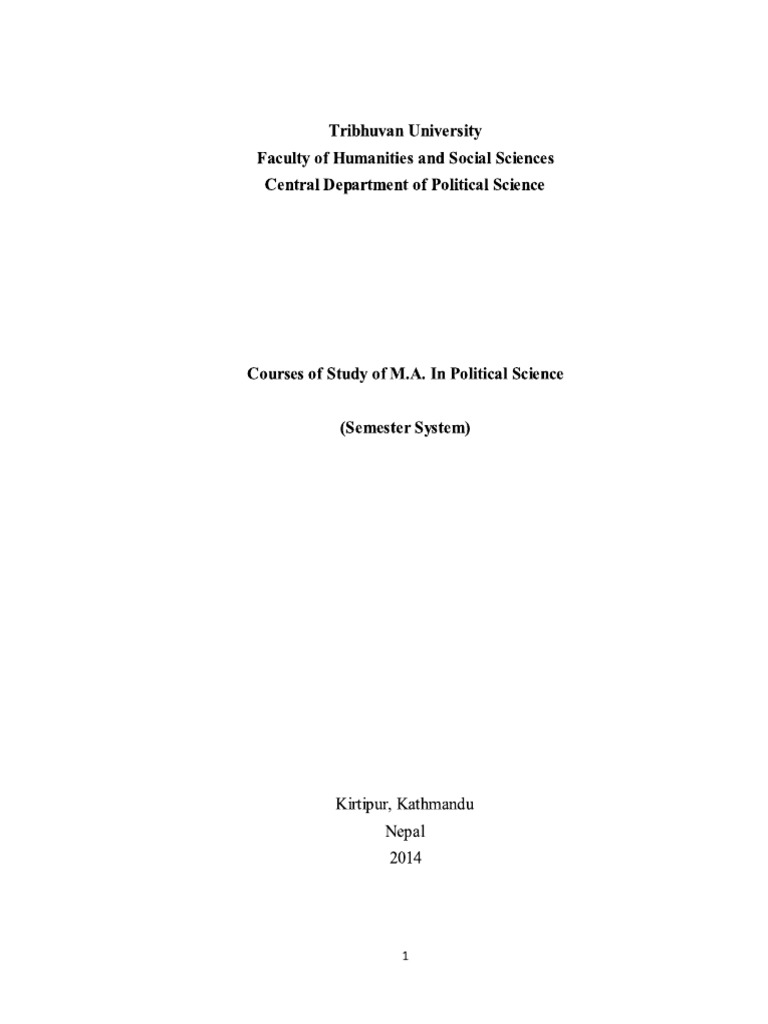 Tribhuvan University
Faculty of Humanities and Social Sciences
Central Department of Political Science

Courses of Study of M.A. In Political Science

(Semester System)

Kirtipur, Kathmandu
Nepal
2014

1